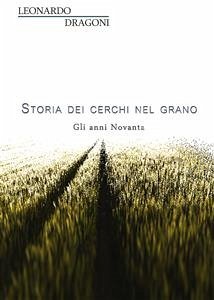 LEONARDO
DRAGONI

STORIA DEI CERCHI NEL GRANO

Gli anni Novanta